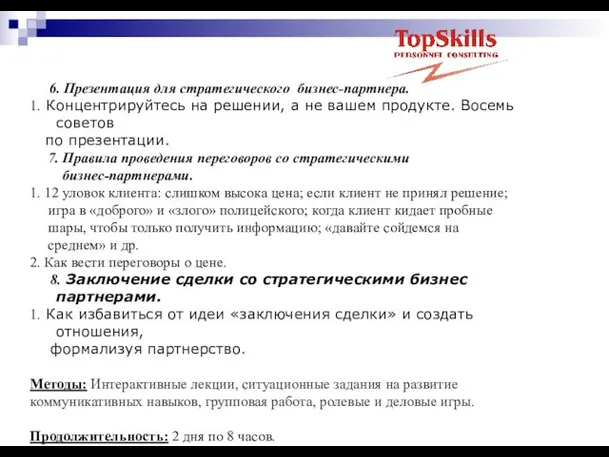 TopSkills
PERSONNEL CONSULTING

6. Презентация для стратегического бизнес-партнера.
1. Концентрируйтесь на решении, а не вашем продукте. Восемь советов по презентации.

7. Правила проведения переговоров со стратегическими бизнес-партнерами.
1. 12 уловок клиента: слишком высока цена; если клиент не принял решение; игра в «доброго» и «злого» полицейского; когда клиент кидает пробные шары, чтобы только получить информацию; «давайте сойдемся на среднем» и др.
2. Как вести переговоры о цене.

8. Заключение сделки со стратегическими бизнес партнерами.
1. Как избавиться от идеи «заключения сделки» и создать отношения, формализуя партнерство.

Методы: Интерактивные лекции, ситуационные задания на развитие коммуникативных навыков, групповая работа, ролевые и деловые игры.

Продолжительность: 2 дня по 8 часов.